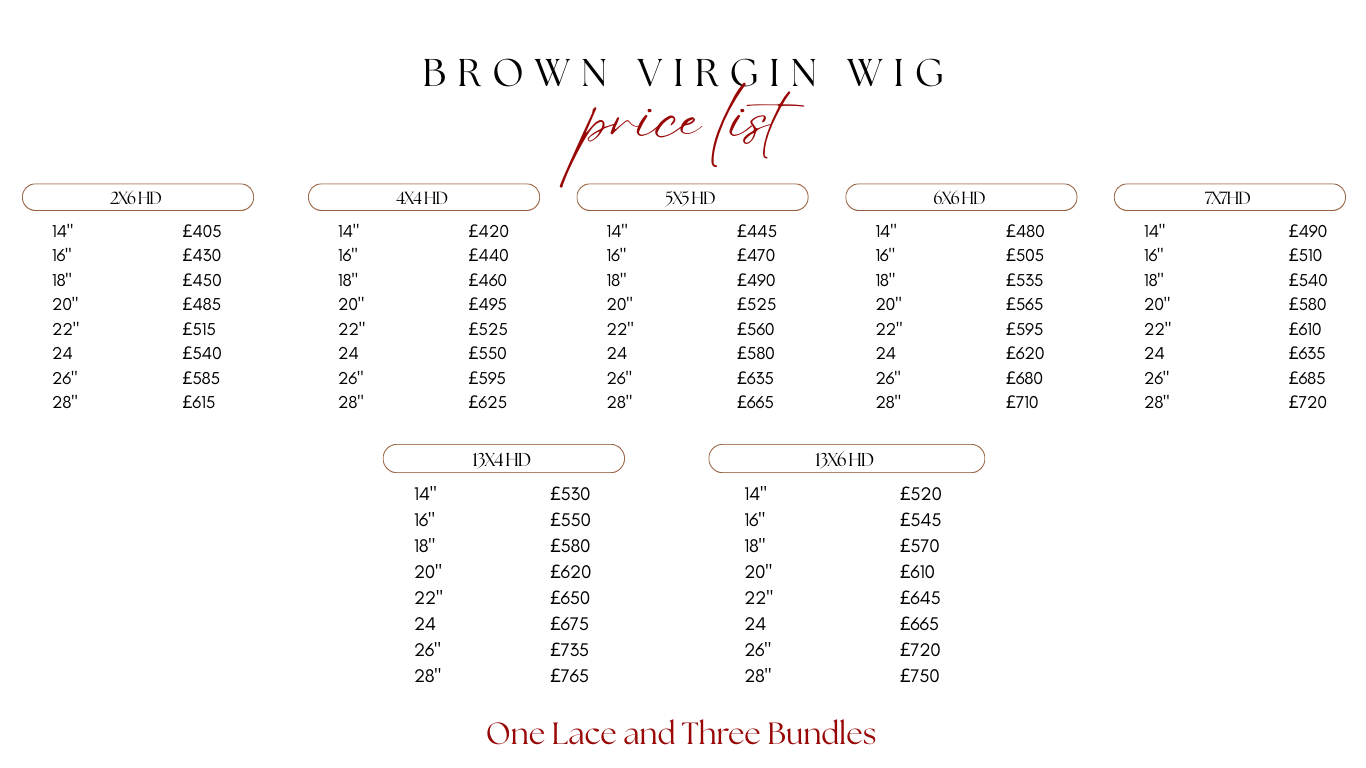 BROWN VIRGIN WIG

price list

2X6 HD

14" £405
16" £430
18" £450
20" £485
22" £515
24 £540
26" £585
28" £615

4X4 HD

14" £420
16" £440
18" £460
20" £495
22" £525
24 £550
26" £595
28" £625

5X5 HD

14" £445
16" £470
18" £490
20" £525
22" £560
24 £580
26" £635
28" £665

6X6 HD

14" £480
16" £505
18" £535
20" £565
22" £595
24 £620
26" £680
28" £710

7X7HD

14" £490
16" £510
18" £540
20" £580
22" £610
24 £635
26" £685
28" £720

13X4 HD

14" £530
16" £550
18" £580
20" £620
22" £650
24 £675
26" £735
28" £765

13X6 HD

14" £520
16" £545
18" £570
20" £610
22" £645
24 £665
26" £720
28" £750

One Lace and Three Bundles